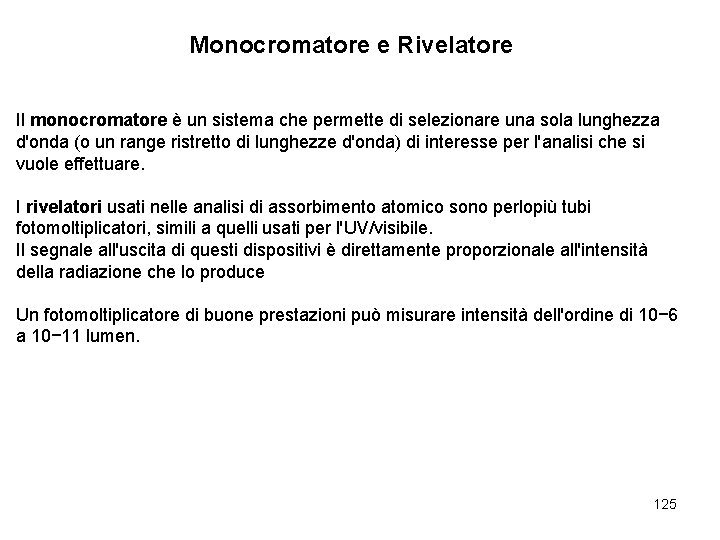 Monocromatore e Rivelatore

Il monocromatore è un sistema che permette di selezionare una sola lunghezza d'onda (o un range ristretto di lunghezze d'onda) di interesse per l'analisi che si vuole effettuare.

I rivelatori usati nelle analisi di assorbimento atomico sono perlopiù tubi fotomoltiplicatori, simili a quelli usati per l'UV/visibile.
Il segnale all'uscita di questi dispositivi è direttamente proporzionale all'intensità della radiazione che lo produce

Un fotomoltiplicatore di buone prestazioni può misurare intensità dell'ordine di 10−6 a 10−11 lumen.

125